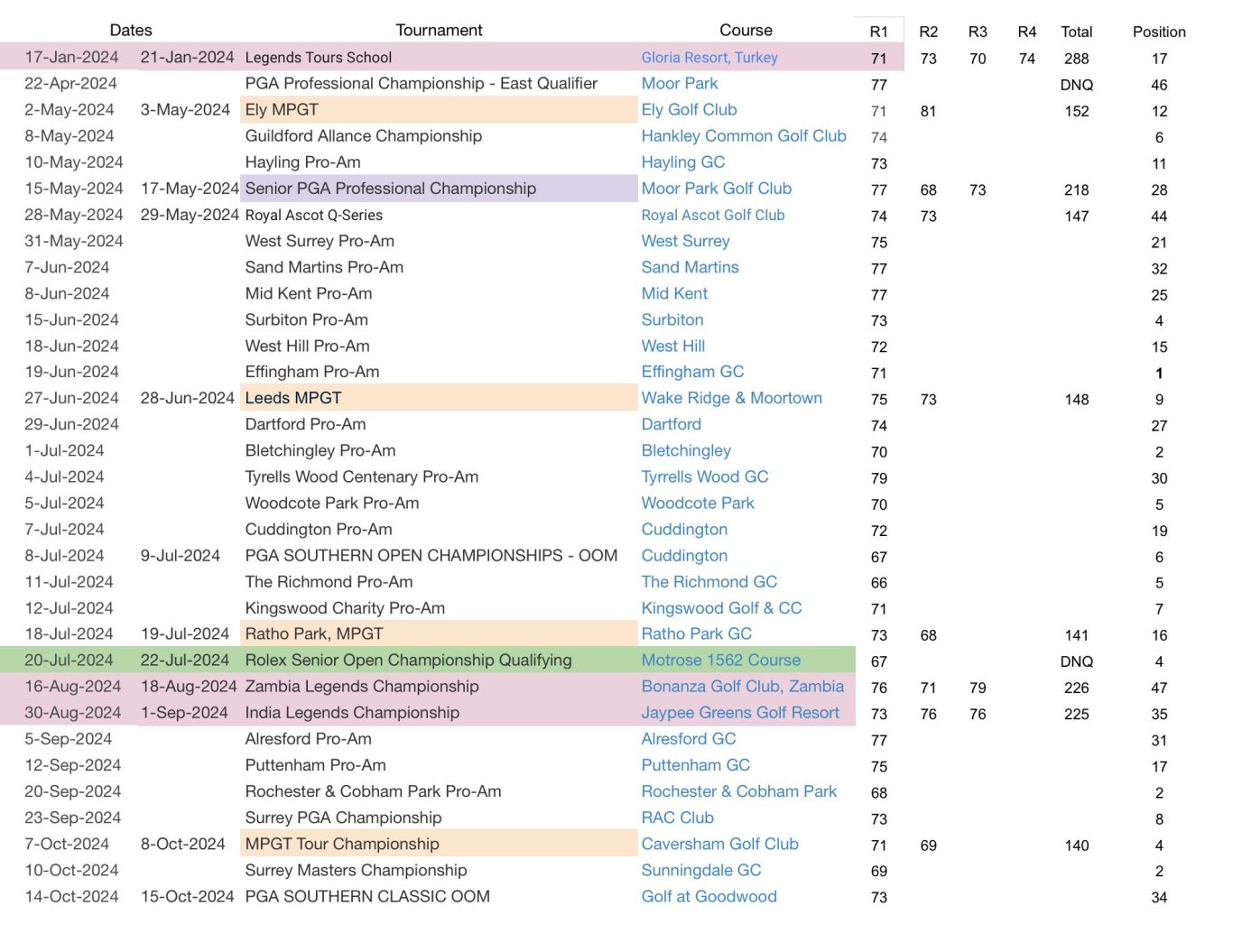 | Dates | | Tournament | Course | R1 | R2 | R3 | R4 | Total | Position |
|---|---|---|---|---|---|---|---|---|---|
| 17-Jan-2024 | 21-Jan-2024 | Legends Tours School | Gloria Resort, Turkey | 71 | 73 | 70 | 74 | 288 | 17 |
| 22-Apr-2024 | | PGA Professional Championship - East Qualifier | Moor Park | 77 | | | | DNQ | 46 |
| 2-May-2024 | 3-May-2024 | Ely MPGT | Ely Golf Club | 71 | 81 | | | 152 | 12 |
| 8-May-2024 | | Guildford Allance Championship | Hankley Common Golf Club | 74 | | | | | 6 |
| 10-May-2024 | | Hayling Pro-Am | Hayling GC | 73 | | | | | 11 |
| 15-May-2024 | 17-May-2024 | Senior PGA Professional Championship | Moor Park Golf Club | 77 | 68 | 73 | | 218 | 28 |
| 28-May-2024 | 29-May-2024 | Royal Ascot Q-Series | Royal Ascot Golf Club | 74 | 73 | | | 147 | 44 |
| 31-May-2024 | | West Surrey Pro-Am | West Surrey | 75 | | | | | 21 |
| 7-Jun-2024 | | Sand Martins Pro-Am | Sand Martins | 77 | | | | | 32 |
| 8-Jun-2024 | | Mid Kent Pro-Am | Mid Kent | 77 | | | | | 25 |
| 15-Jun-2024 | | Surbiton Pro-Am | Surbiton | 73 | | | | | 4 |
| 18-Jun-2024 | | West Hill Pro-Am | West Hill | 72 | | | | | 15 |
| 19-Jun-2024 | | Effingham Pro-Am | Effingham GC | 71 | | | | | 1 |
| 27-Jun-2024 | 28-Jun-2024 | Leeds MPGT | Wake Ridge & Moortown | 75 | 73 | | | 148 | 9 |
| 29-Jun-2024 | | Dartford Pro-Am | Dartford | 74 | | | | | 27 |
| 1-Jul-2024 | | Bletchingley Pro-Am | Bletchingley | 70 | | | | | 2 |
| 4-Jul-2024 | | Tyrells Wood Centenary Pro-Am | Tyrrells Wood GC | 79 | | | | | 30 |
| 5-Jul-2024 | | Woodcote Park Pro-Am | Woodcote Park | 70 | | | | | 5 |
| 7-Jul-2024 | | Cuddington Pro-Am | Cuddington | 72 | | | | | 19 |
| 8-Jul-2024 | 9-Jul-2024 | PGA SOUTHERN OPEN CHAMPIONSHIPS - OOM | Cuddington | 67 | | | | | 6 |
| 11-Jul-2024 | | The Richmond Pro-Am | The Richmond GC | 66 | | | | | 5 |
| 12-Jul-2024 | | Kingswood Charity Pro-Am | Kingswood Golf & CC | 71 | | | | | 7 |
| 18-Jul-2024 | 19-Jul-2024 | Ratho Park, MPGT | Ratho Park GC | 73 | 68 | | | 141 | 16 |
| 20-Jul-2024 | 22-Jul-2024 | Rolex Senior Open Championship Qualifying | Motrose 1562 Course | 67 | | | | DNQ | 4 |
| 16-Aug-2024 | 18-Aug-2024 | Zambia Legends Championship | Bonanza Golf Club, Zambia | 76 | 71 | 79 | | 226 | 47 |
| 30-Aug-2024 | 1-Sep-2024 | India Legends Championship | Jaypee Greens Golf Resort | 73 | 76 | 76 | | 225 | 35 |
| 5-Sep-2024 | | Alresford Pro-Am | Alresford GC | 77 | | | | | 31 |
| 12-Sep-2024 | | Puttenham Pro-Am | Puttenham GC | 75 | | | | | 17 |
| 20-Sep-2024 | | Rochester & Cobham Park Pro-Am | Rochester & Cobham Park | 68 | | | | | 2 |
| 23-Sep-2024 | | Surrey PGA Championship | RAC Club | 73 | | | | | 8 |
| 7-Oct-2024 | 8-Oct-2024 | MPGT Tour Championship | Caversham Golf Club | 71 | 69 | | | 140 | 4 |
| 10-Oct-2024 | | Surrey Masters Championship | Sunningdale GC | 69 | | | | | 2 |
| 14-Oct-2024 | 15-Oct-2024 | PGA SOUTHERN CLASSIC OOM | Golf at Goodwood | 73 | | | | | 34 |